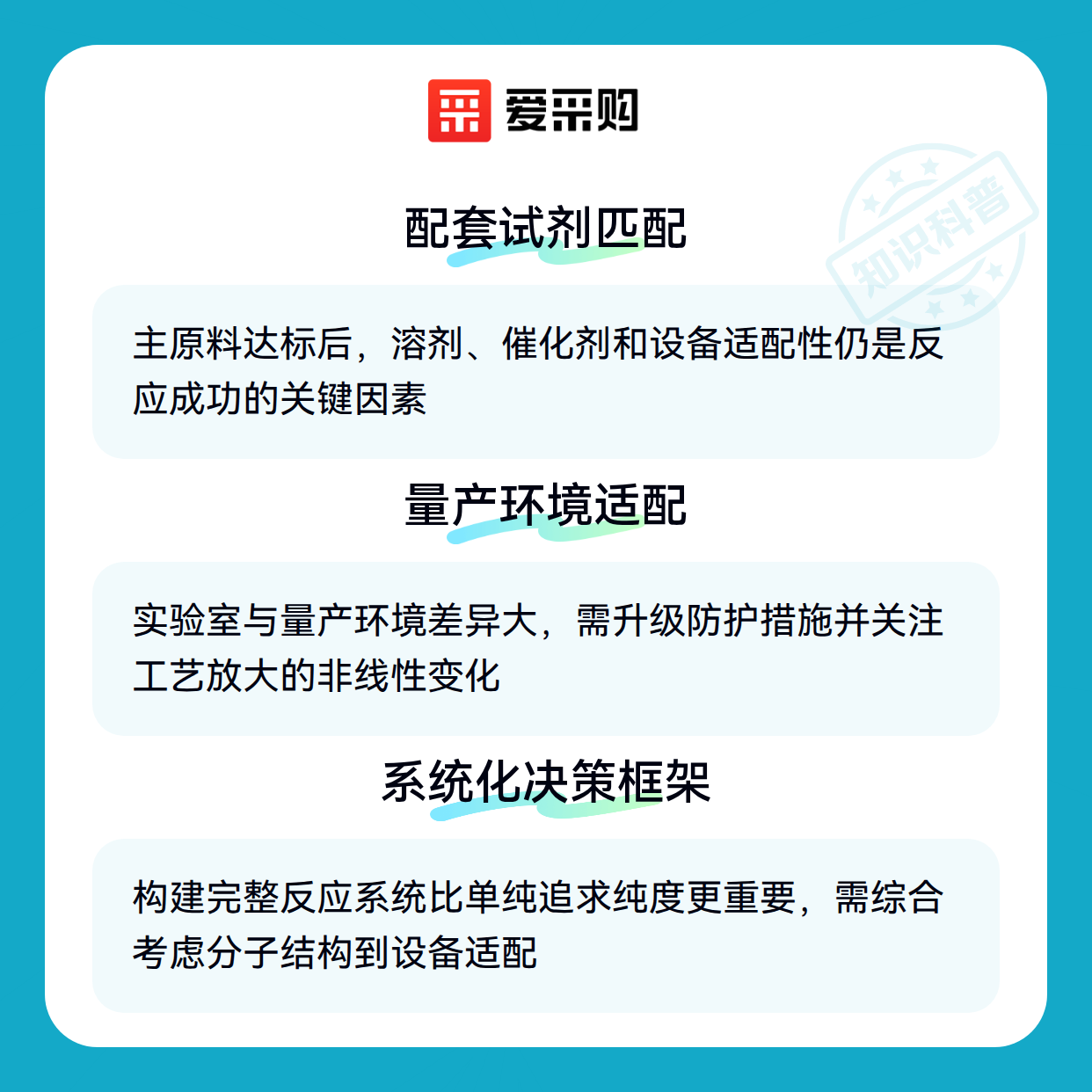 爱采购

配套试剂匹配

主原料达标后，溶剂、催化剂和设备适配性仍是反应成功的关键因素

量产环境适配

实验室与量产环境差异大，需升级防护措施并关注工艺放大的非线性变化

系统化决策框架

构建完整反应系统比单纯追求纯度更重要，需综合考虑分子结构到设备适配

知识科普